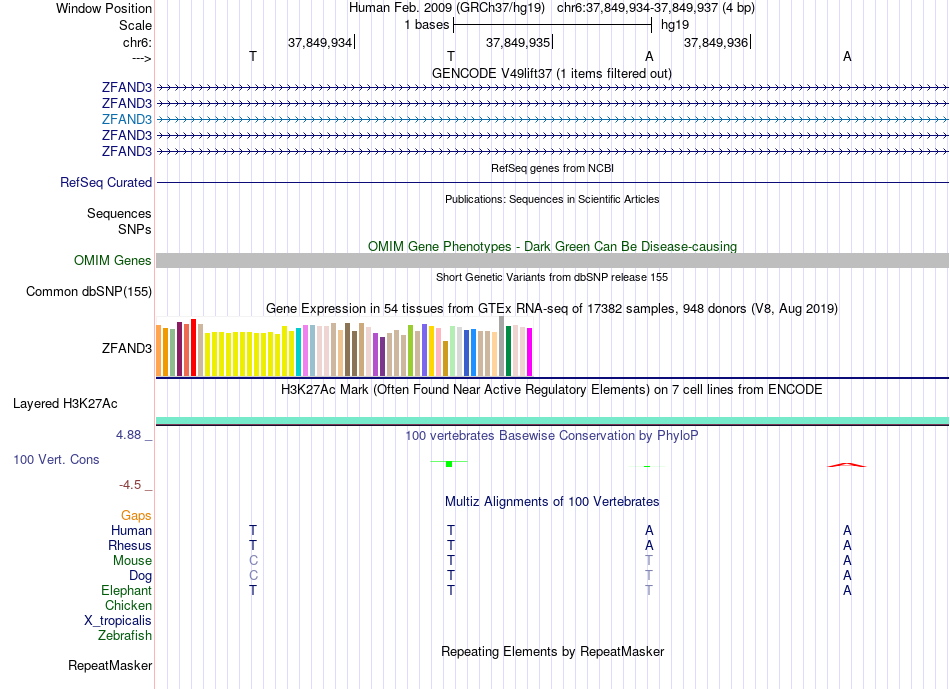 Window Position Human Feb. 2009 (GRCh37/hg19) chr6:37,849,934-37,849,937 (4 bp)
Scale 1 bases hg19
chr6: 37,849,934 37,849,935 37,849,936
---> T T A A
GENCODE V49lift37 (1 items filtered out)
ZFAND3
ZFAND3
ZFAND3
ZFAND3
ZFAND3
RefSeq genes from NCBI
RefSeq Curated
Publications: Sequences in Scientific Articles
Sequences
SNPs
OMIM Gene Phenotypes - Dark Green Can Be Disease-causing
OMIM Genes
Short Genetic Variants from dbSNP release 155
Common dbSNP(155)
Gene Expression in 54 tissues from GTEx RNA-seq of 17382 samples, 948 donors (V8, Aug 2019)
ZFAND3
H3K27Ac Mark (Often Found Near Active Regulatory Elements) on 7 cell lines from ENCODE
Layered H3K27Ac
4.88 _ 100 vertebrates Basewise Conservation by PhyloP
100 Vert. Cons
-4.5 _
Multiz Alignments of 100 Vertebrates
Gaps
Human T T A A
Rhesus T T A A
Mouse C T T A
Dog C T T A
Elephant T T T A
Chicken
X_tropicalis
Zebrafish
Repeating Elements by RepeatMasker
RepeatMasker